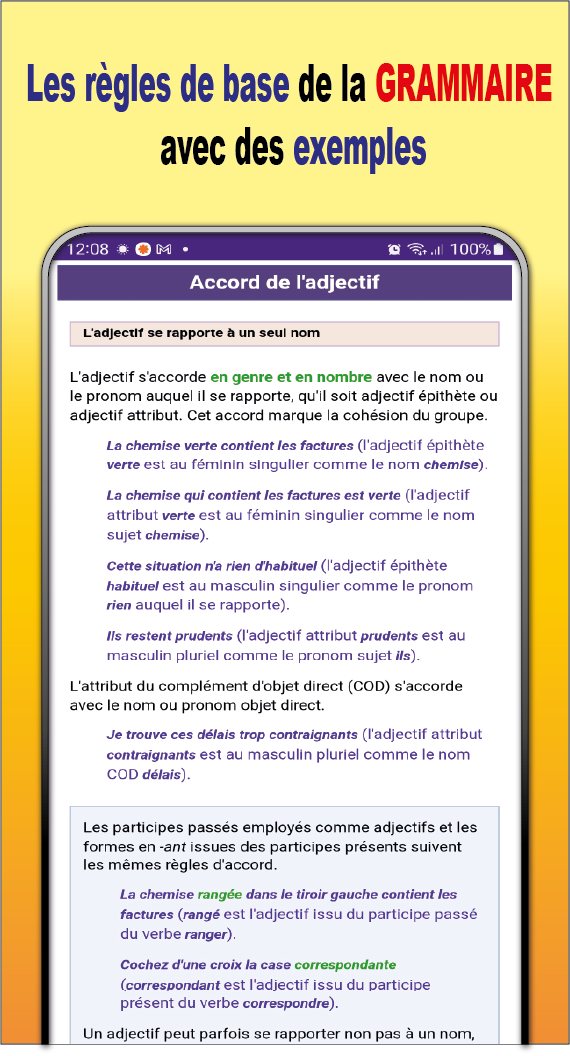 Les règles de base de la GRAMMAIRE avec des exemples

12:08 100%

Accord de l'adjectif

L'adjectif se rapporte à un seul nom

L'adjectif s'accorde en genre et en nombre avec le nom ou le pronom auquel il se rapporte, qu'il soit adjectif épithète ou adjectif attribut. Cet accord marque la cohésion du groupe.

La chemise verte contient les factures (l'adjectif épithète verte est au féminin singulier comme le nom chemise).

La chemise qui contient les factures est verte (l'adjectif attribut verte est au féminin singulier comme le nom sujet chemise).

Cette situation n'a rien d'habituel (l'adjectif épithète habituel est au masculin singulier comme le pronom rien auquel il se rapporte).

Ils restent prudents (l'adjectif attribut prudents est au masculin pluriel comme le pronom sujet ils).

L'attribut du complément d'objet direct (COD) s'accorde avec le nom ou pronom objet direct.

Je trouve ces délais trop contraignants (l'adjectif attribut contraignants est au masculin pluriel comme le nom COD délais).

Les participes passés employés comme adjectifs et les formes en -ant issues des participes présents suivent les mêmes règles d'accord.

La chemise rangée dans le tiroir gauche contient les factures (rangé est l'adjectif issu du participe passé du verbe ranger).

Cochez d'une croix la case correspondante (correspondant est l'adjectif issu du participe présent du verbe correspondre).

Un adjectif peut parfois se rapporter non pas à un nom,